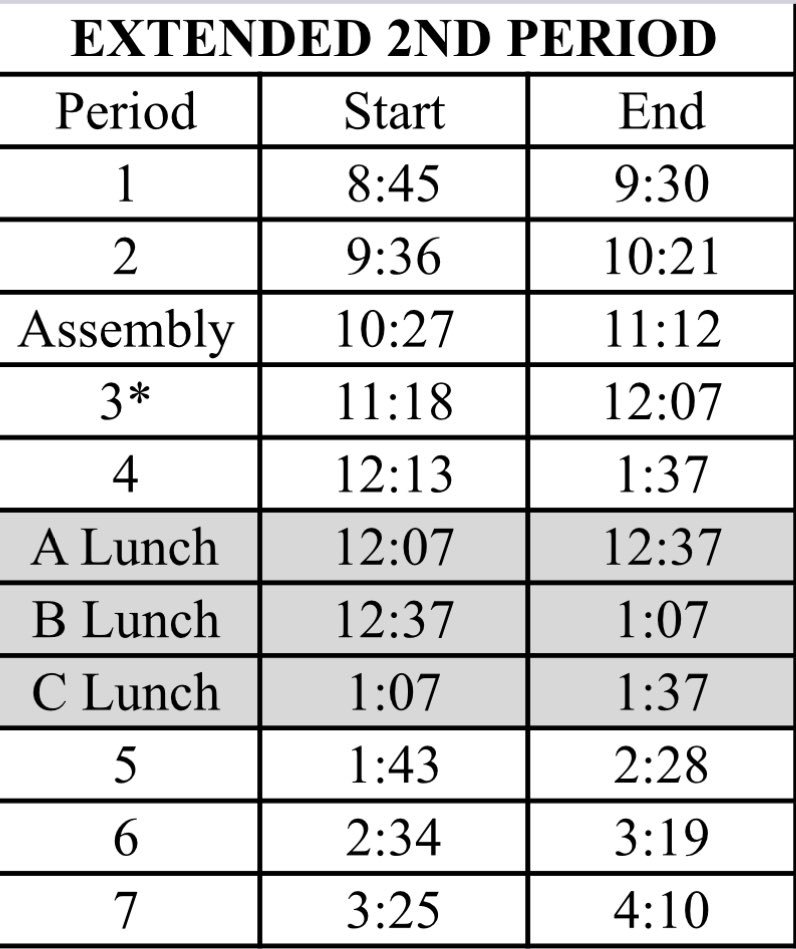 EXTENDED 2ND PERIOD

| Period | Start | End |
|---|---|---|
| 1 | 8:45 | 9:30 |
| 2 | 9:36 | 10:21 |
| Assembly | 10:27 | 11:12 |
| 3* | 11:18 | 12:07 |
| 4 | 12:13 | 1:37 |
| A Lunch | 12:07 | 12:37 |
| B Lunch | 12:37 | 1:07 |
| C Lunch | 1:07 | 1:37 |
| 5 | 1:43 | 2:28 |
| 6 | 2:34 | 3:19 |
| 7 | 3:25 | 4:10 |